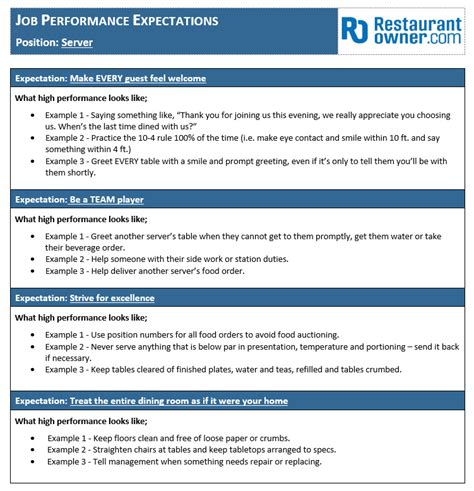 JOB PERFORMANCE EXPECTATIONS

Position: Server

RO Restaurant owner.com

Expectation: Make EVERY guest feel welcome

What high performance looks like;

- Example 1 - Saying something like, "Thank you for joining us this evening, we really appreciate you choosing us. When's the last time dined with us?"
- Example 2 - Practice the 10-4 rule 100% of the time (i.e. make eye contact and smile within 10 ft. and say something within 4 ft.)
- Example 3 - Greet EVERY table with a smile and prompt greeting, even if it's only to tell them you'll be with them shortly.

Expectation: Be a TEAM player

What high performance looks like;

- Example 1 - Greet another server's table when they cannot get to them promptly, get them water or take their beverage order.
- Example 2 - Help someone with their side work or station duties.
- Example 3 - Help deliver another server's food order.

Expectation: Strive for excellence

What high performance looks like;

- Example 1 - Use position numbers for all food orders to avoid food auctioning.
- Example 2 - Never serve anything that is below par in presentation, temperature and portioning – send it back if necessary.
- Example 3 - Keep tables cleared of finished plates, water and teas, refilled and tables crumbed.

Expectation: Treat the entire dining room as if it were your home

What high performance looks like;

- Example 1 - Keep floors clean and free of loose paper or crumbs.
- Example 2 - Straighten chairs at tables and keep tabletops arranged to specs.
- Example 3 - Tell management when something needs repair or replacing.